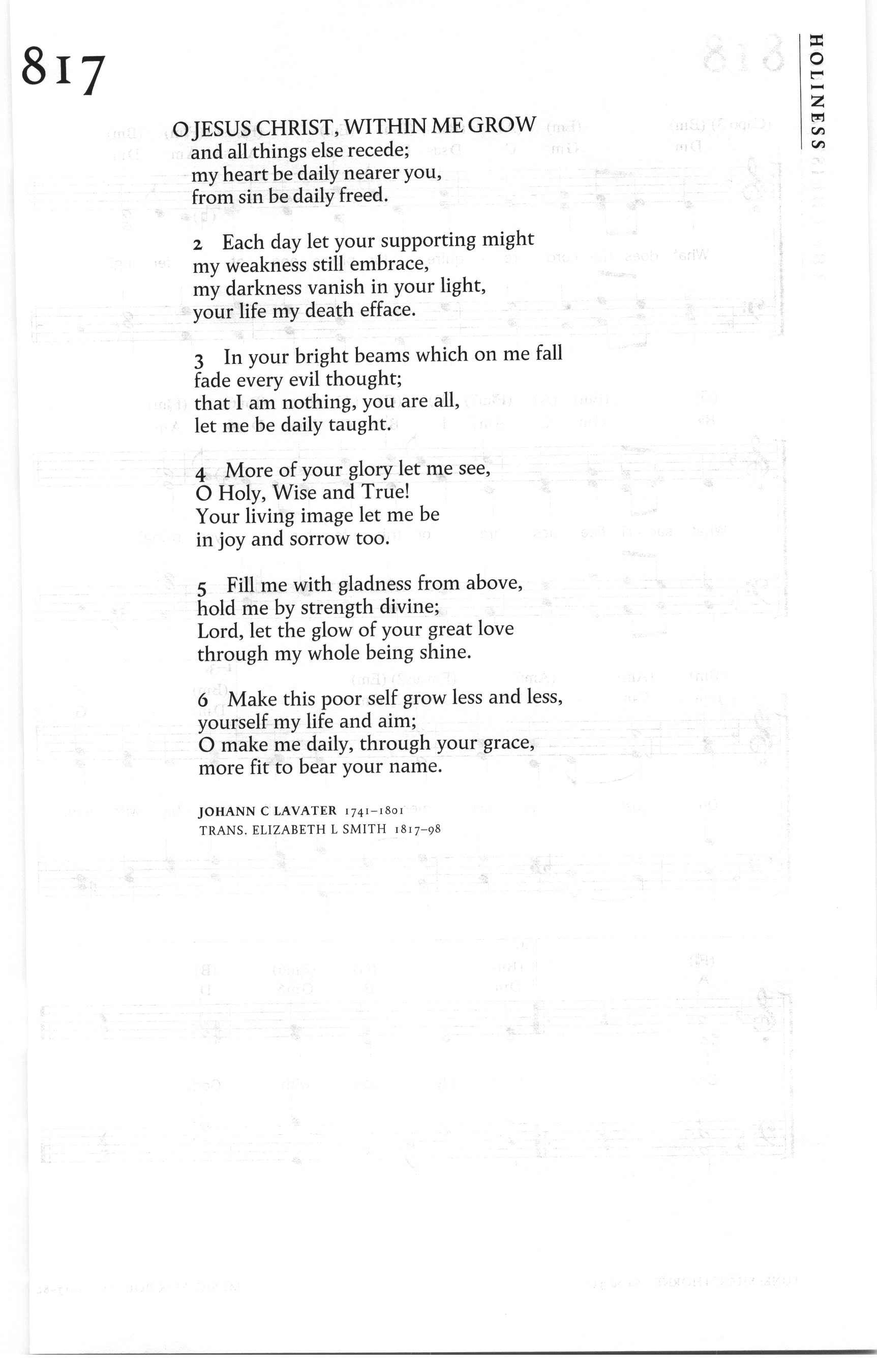 817

HOLINESS

O JESUS CHRIST, WITHIN ME GROW
and all things else recede;
my heart be daily nearer you,
from sin be daily freed.

2 Each day let your supporting might
my weakness still embrace,
my darkness vanish in your light,
your life my death efface.

3 In your bright beams which on me fall
fade every evil thought;
that I am nothing, you are all,
let me be daily taught.

4 More of your glory let me see,
O Holy, Wise and True!
Your living image let me be
in joy and sorrow too.

5 Fill me with gladness from above,
hold me by strength divine;
Lord, let the glow of your great love
through my whole being shine.

6 Make this poor self grow less and less,
yourself my life and aim;
O make me daily, through your grace,
more fit to bear your name.

JOHANN C LAVATER 1741–1801
TRANS. ELIZABETH L SMITH 1817–98